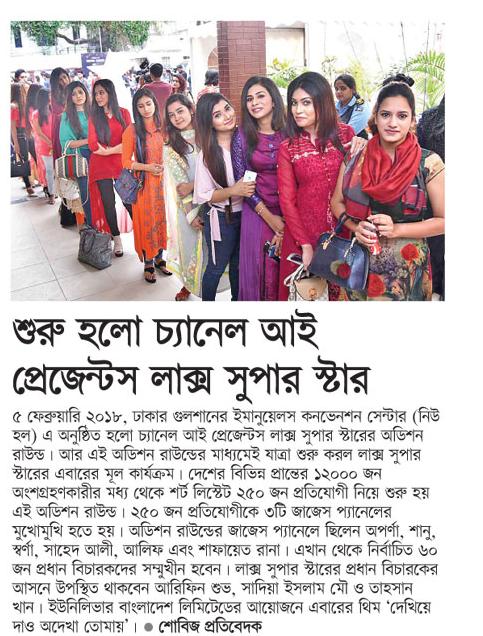 শুরু হলো চ্যানেল আই প্রেজেন্টস লাক্স সুপার স্টার

৫ ফেব্রুয়ারি ২০১৮, ঢাকার গুলশানের ইমানুয়েলস কনভেনশন সেন্টার (নিউ হল) এ অনুষ্ঠিত হলো চ্যানেল আই প্রেজেন্টস লাক্স সুপার স্টারের অডিশন রাউন্ড। আর এই অডিশন রাউন্ডের মাধ্যমেই যাত্রা শুরু করল লাক্স সুপার স্টারের এবারের মূল কার্যক্রম। দেশের বিভিন্ন প্রান্তের ১২০০০ জন অংশগ্রহণকারীর মধ্য থেকে শর্ট লিস্টেট ২৫০ জন প্রতিযোগী নিয়ে শুরু হয় এই অডিশন রাউন্ড। ২৫০ জন প্রতিযোগীকে ৩টি জাজেস প্যানেলের মুখোমুখি হতে হয়। অডিশন রাউন্ডের জাজেস প্যানেলে ছিলেন অপর্ণা, শানু, স্বর্ণা, সাহেদ আলী, আলিফ এবং শাফায়েত রানা। এখান থেকে নির্বাচিত ৬০ জন প্রধান বিচারকদের সম্মুখীন হবেন। লাক্স সুপার স্টারের প্রধান বিচারকের আসনে উপস্থিত থাকবেন আরিফিন শুভ, সাদিয়া ইসলাম মৌ ও তাহসান খান। ইউনিলিভার বাংলাদেশ লিমিটেডের আয়োজনে এবারের থিম 'দেখিয়ে দাও অদেখা তোমায়'। ● শোবিজ প্রতিবেদক